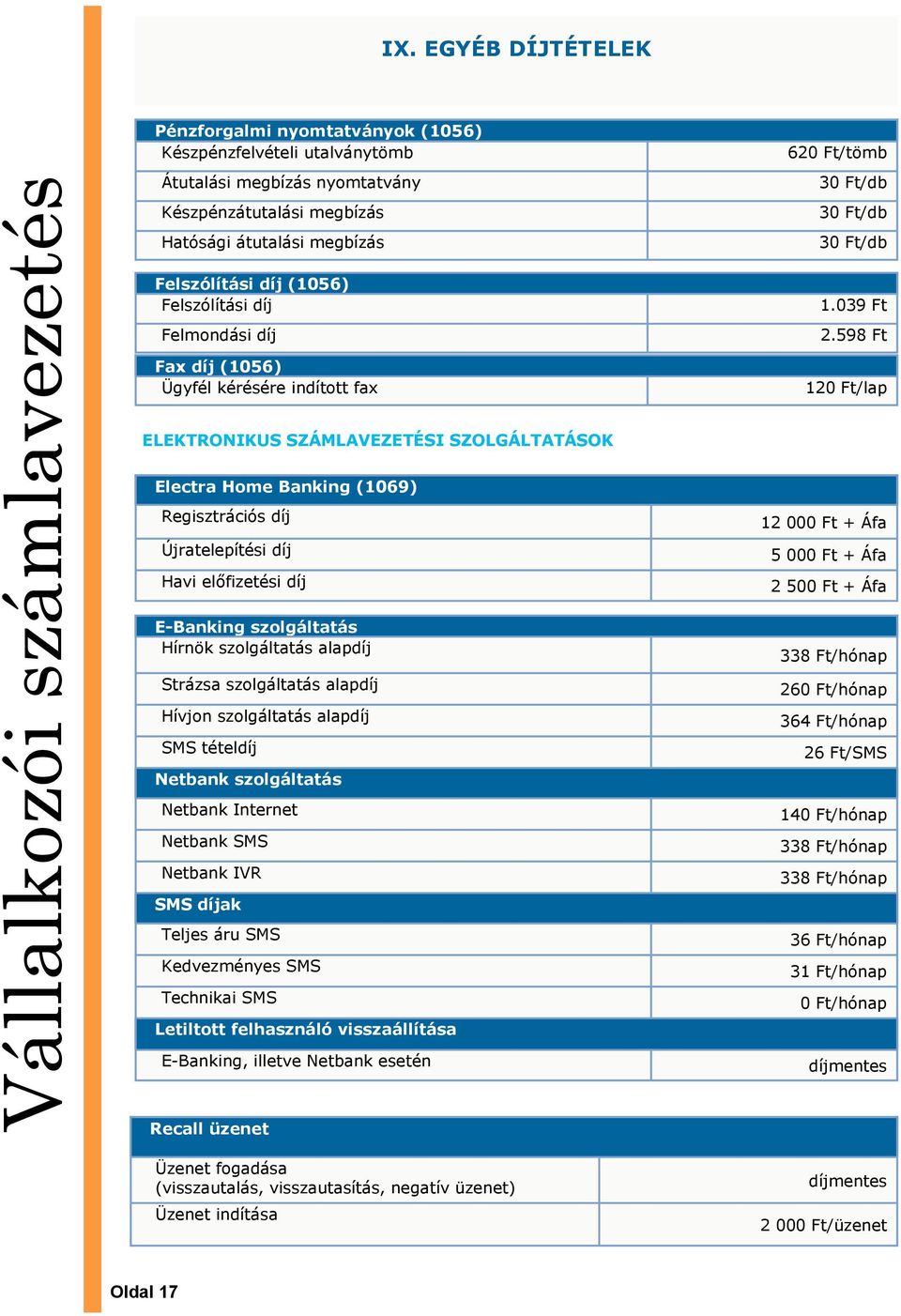 Vállalkozói számlavezetés

IX. EGYÉB DÍJTÉTELEK

| Pénzforgalmi nyomtatványok (1056) | |
|---|---|
| Készpénzfelvételi utalványtömb | 620 Ft/tömb |
| Átutalási megbízás nyomtatvány | 30 Ft/db |
| Készpénzátutalási megbízás | 30 Ft/db |
| Hatósági átutalási megbízás | 30 Ft/db |
| Felszólítási díj (1056) | |
| Felszólítási díj | 1.039 Ft |
| Felmondási díj | 2.598 Ft |
| Fax díj (1056) | |
| Ügyfél kérésére indított fax | 120 Ft/lap |

ELEKTRONIKUS SZÁMLAVEZETÉSI SZOLGÁLTATÁSOK

| Electra Home Banking (1069) | |
|---|---|
| Regisztrációs díj | 12 000 Ft + Áfa |
| Újratelepítési díj | 5 000 Ft + Áfa |
| Havi előfizetési díj | 2 500 Ft + Áfa |
| E-Banking szolgáltatás | |
| Hírnök szolgáltatás alapdíj | 338 Ft/hónap |
| Strázsa szolgáltatás alapdíj | 260 Ft/hónap |
| Hívjon szolgáltatás alapdíj | 364 Ft/hónap |
| SMS tételdíj | 26 Ft/SMS |
| Netbank szolgáltatás | |
| Netbank Internet | 140 Ft/hónap |
| Netbank SMS | 338 Ft/hónap |
| Netbank IVR | 338 Ft/hónap |
| SMS díjak | |
| Teljes áru SMS | 36 Ft/hónap |
| Kedvezményes SMS | 31 Ft/hónap |
| Technikai SMS | 0 Ft/hónap |
| Letiltott felhasználó visszaállítása | |
| E-Banking, illetve Netbank esetén | díjmentes |

| Recall üzenet | |
|---|---|
| Üzenet fogadása (visszautalás, visszautasítás, negatív üzenet) | díjmentes |
| Üzenet indítása | 2 000 Ft/üzenet |

Oldal 17